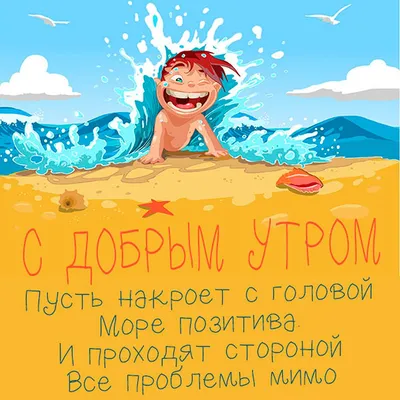 С ДОБРЫМ УТРОМ

Пусть накроет с головой
Море позитива.
И проходят стороной
Все проблемы мимо